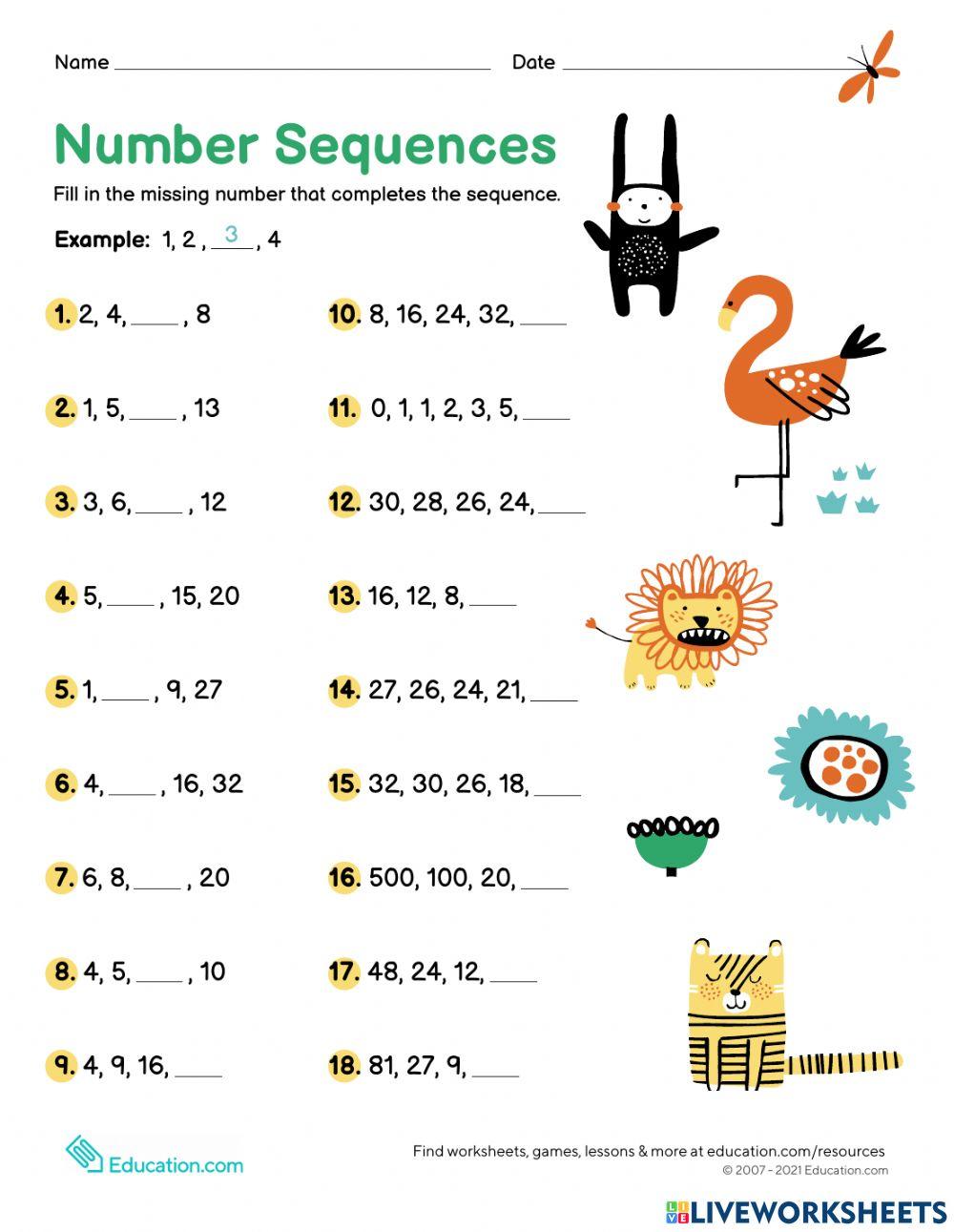 Name ____ Date ____

Number Sequences

Fill in the missing number that completes the sequence.

Example: 1, 2 , 3 , 4

1. 2, 4, ____ , 8

2. 1, 5, ____ , 13

3. 3, 6, ____ , 12

4. 5, ____ , 15, 20

5. 1, ____ , 9, 27

6. 4, ____ , 16, 32

7. 6, 8, ____ , 20

8. 4, 5, ____ , 10

9. 4, 9, 16, ____

10. 8, 16, 24, 32, ____

11. 0, 1, 1, 2, 3, 5, ____

12. 30, 28, 26, 24, ____

13. 16, 12, 8, ____

14. 27, 26, 24, 21, ____

15. 32, 30, 26, 18, ____

16. 500, 100, 20, ____

17. 48, 24, 12, ____

18. 81, 27, 9, ____

Education.com

Find worksheets, games, lessons & more at education.com/resources
© 2007 - 2021 Education.com

LIVEWORKSHEETS